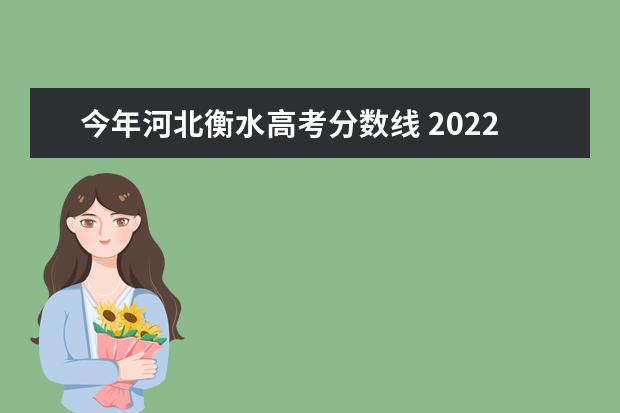 今年河北衡水高考分数线 2022